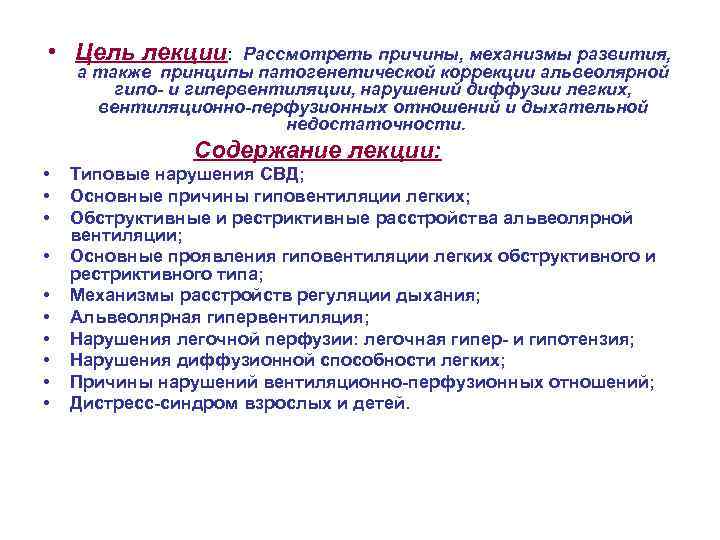 • Цель лекции: Рассмотреть причины, механизмы развития, а также принципы патогенетической коррекции альвеолярной гипо- и гипервентиляции, нарушений диффузии легких, вентиляционно-перфузионных отношений и дыхательной недостаточности.

Содержание лекции:

• Типовые нарушения СВД;
• Основные причины гиповентиляции легких;
• Обструктивные и рестриктивные расстройства альвеолярной вентиляции;
• Основные проявления гиповентиляции легких обструктивного и рестриктивного типа;
• Механизмы расстройств регуляции дыхания;
• Альвеолярная гипервентиляция;
• Нарушения легочной перфузии: легочная гипер- и гипотензия;
• Нарушения диффузионной способности легких;
• Причины нарушений вентиляционно-перфузионных отношений;
• Дистресс-синдром взрослых и детей.